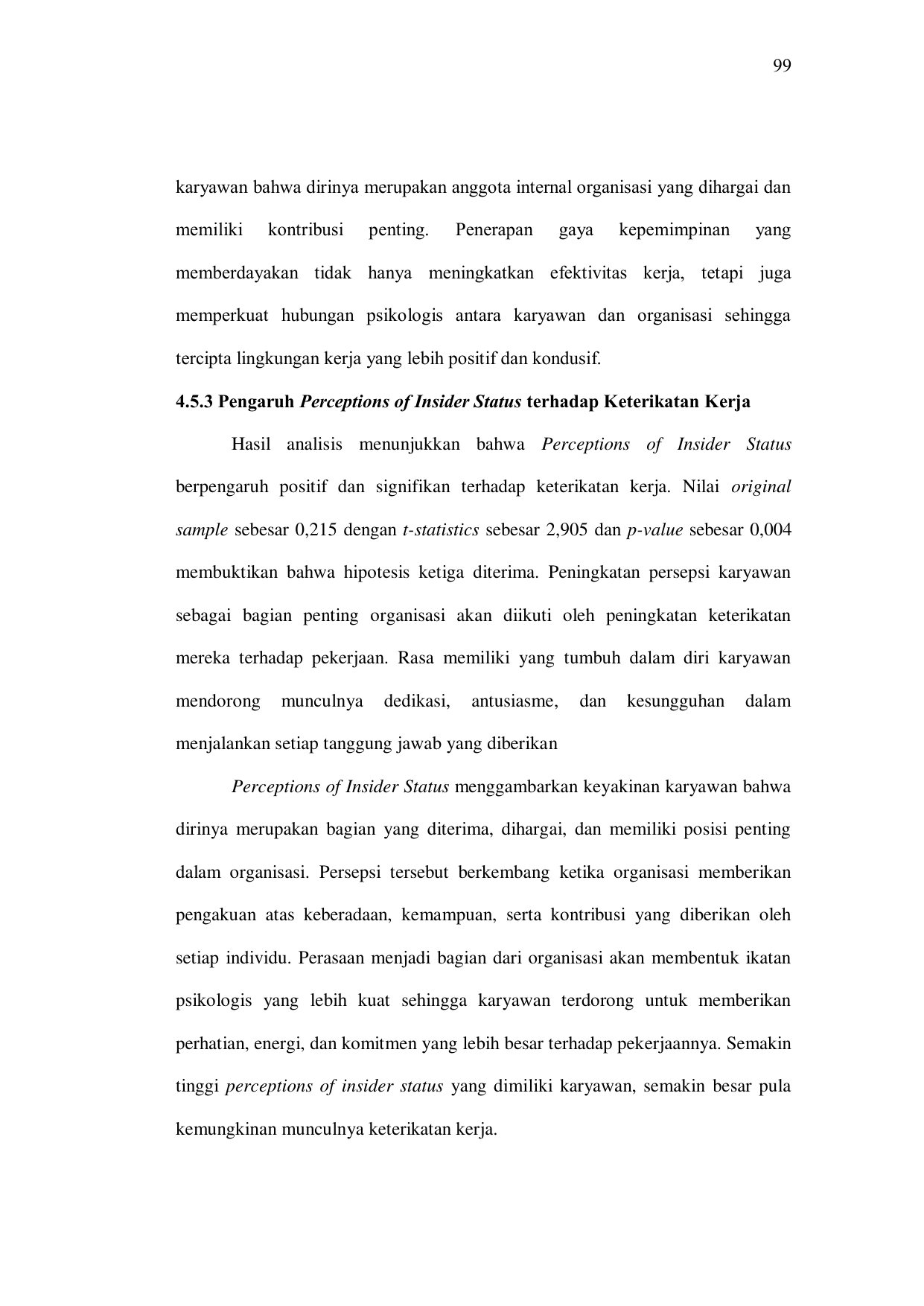 99

karyawan bahwa dirinya merupakan anggota internal organisasi yang dihargai dan memiliki kontribusi penting. Penerapan gaya kepemimpinan yang memberdayakan tidak hanya meningkatkan efektivitas kerja, tetapi juga memperkuat hubungan psikologis antara karyawan dan organisasi sehingga tercipta lingkungan kerja yang lebih positif dan kondusif.

4.5.3 Pengaruh Perceptions of Insider Status terhadap Keterikatan Kerja

Hasil analisis menunjukkan bahwa Perceptions of Insider Status berpengaruh positif dan signifikan terhadap keterikatan kerja. Nilai original sample sebesar 0,215 dengan t-statistics sebesar 2,905 dan p-value sebesar 0,004 membuktikan bahwa hipotesis ketiga diterima. Peningkatan persepsi karyawan sebagai bagian penting organisasi akan diikuti oleh peningkatan keterikatan mereka terhadap pekerjaan. Rasa memiliki yang tumbuh dalam diri karyawan mendorong munculnya dedikasi, antusiasme, dan kesungguhan dalam menjalankan setiap tanggung jawab yang diberikan

Perceptions of Insider Status menggambarkan keyakinan karyawan bahwa dirinya merupakan bagian yang diterima, dihargai, dan memiliki posisi penting dalam organisasi. Persepsi tersebut berkembang ketika organisasi memberikan pengakuan atas keberadaan, kemampuan, serta kontribusi yang diberikan oleh setiap individu. Perasaan menjadi bagian dari organisasi akan membentuk ikatan psikologis yang lebih kuat sehingga karyawan terdorong untuk memberikan perhatian, energi, dan komitmen yang lebih besar terhadap pekerjaannya. Semakin tinggi perceptions of insider status yang dimiliki karyawan, semakin besar pula kemungkinan munculnya keterikatan kerja.